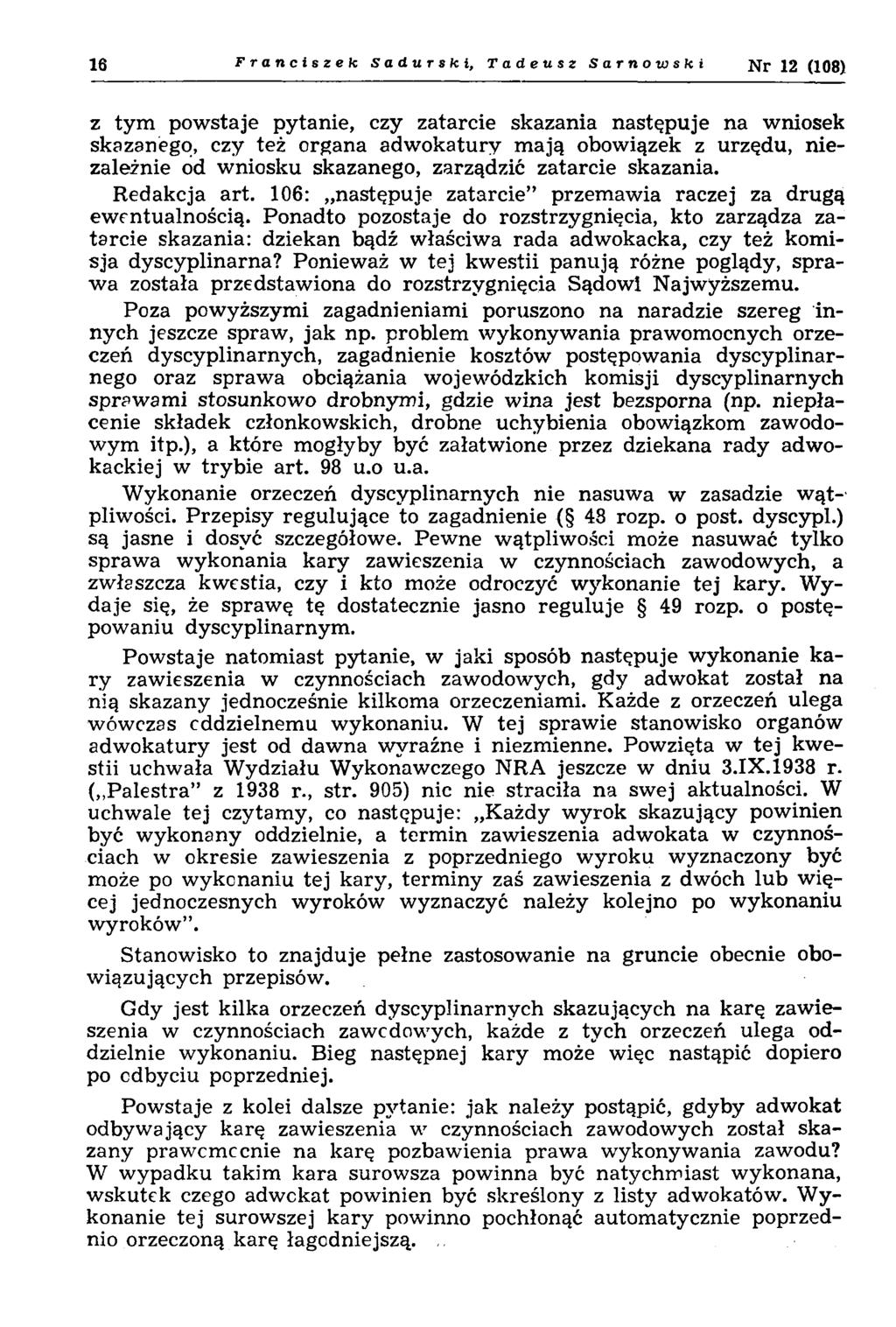 16 Franciszek Sadurski, Tadeusz Sarnowski Nr 12 (108)

z tym powstaje pytanie, czy zatarcie skazania następuje na wniosek skazanego, czy też organa adwokatury mają obowiązek z urzędu, niezależnie od wniosku skazanego, zarządzić zatarcie skazania.

Redakcja art. 106: „następuje zatarcie" przemawia raczej za drugą ewentualnością. Ponadto pozostaje do rozstrzygnięcia, kto zarządza zatarcie skazania: dziekan bądź właściwa rada adwokacka, czy też komisja dyscyplinarna? Ponieważ w tej kwestii panują różne poglądy, sprawa została przedstawiona do rozstrzygnięcia Sądowi Najwyższemu.

Poza powyższymi zagadnieniami poruszono na naradzie szereg innych jeszcze spraw, jak np. problem wykonywania prawomocnych orzeczeń dyscyplinarnych, zagadnienie kosztów postępowania dyscyplinarnego oraz sprawa obciążania wojewódzkich komisji dyscyplinarnych sprawami stosunkowo drobnymi, gdzie wina jest bezsporna (np. niepłacenie składek członkowskich, drobne uchybienia obowiązkom zawodowym itp.), a które mogłyby być załatwione przez dziekana rady adwokackiej w trybie art. 98 u.o u.a.

Wykonanie orzeczeń dyscyplinarnych nie nasuwa w zasadzie wątpliwości. Przepisy regulujące to zagadnienie (§ 48 rozp. o post. dyscypl.) są jasne i dosyć szczegółowe. Pewne wątpliwości może nasuwać tylko sprawa wykonania kary zawieszenia w czynnościach zawodowych, a zwłaszcza kwestia, czy i kto może odroczyć wykonanie tej kary. Wydaje się, że sprawę tę dostatecznie jasno reguluje § 49 rozp. o postępowaniu dyscyplinarnym.

Powstaje natomiast pytanie, w jaki sposób następuje wykonanie kary zawieszenia w czynnościach zawodowych, gdy adwokat został na nią skazany jednocześnie kilkoma orzeczeniami. Każde z orzeczeń ulega wówczas oddzielnemu wykonaniu. W tej sprawie stanowisko organów adwokatury jest od dawna wyraźne i niezmienne. Powzięta w tej kwestii uchwała Wydziału Wykonawczego NRA jeszcze w dniu 3.IX.1938 r. („Palestra" z 1938 r., str. 905) nic nie straciła na swej aktualności. W uchwale tej czytamy, co następuje: „Każdy wyrok skazujący powinien być wykonany oddzielnie, a termin zawieszenia adwokata w czynnościach w okresie zawieszenia z poprzedniego wyroku wyznaczony być może po wykonaniu tej kary, terminy zaś zawieszenia z dwóch lub więcej jednoczesnych wyroków wyznaczyć należy kolejno po wykonaniu wyroków".

Stanowisko to znajduje pełne zastosowanie na gruncie obecnie obowiązujących przepisów.

Gdy jest kilka orzeczeń dyscyplinarnych skazujących na karę zawieszenia w czynnościach zawodowych, każde z tych orzeczeń ulega oddzielnie wykonaniu. Bieg następnej kary może więc nastąpić dopiero po odbyciu poprzedniej.

Powstaje z kolei dalsze pytanie: jak należy postąpić, gdyby adwokat odbywający karę zawieszenia w czynnościach zawodowych został skazany prawomocnie na karę pozbawienia prawa wykonywania zawodu? W wypadku takim kara surowsza powinna być natychmiast wykonana, wskutek czego adwokat powinien być skreślony z listy adwokatów. Wykonanie tej surowszej kary powinno pochłonąć automatycznie poprzednio orzeczoną karę łagodniejszą.